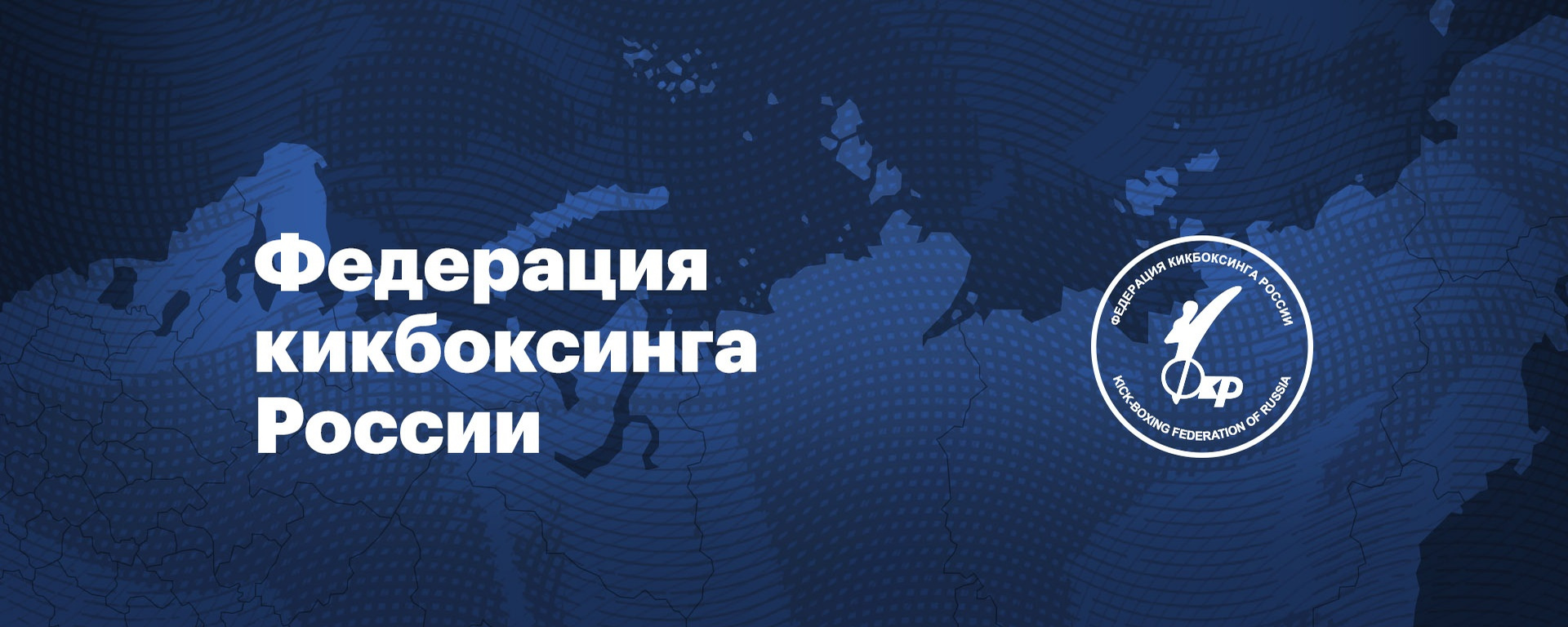 Федерация кикбоксинга России

ФЕДЕРАЦИЯ КИКБОКСИНГА РОССИИ

ФКР

KICK-BOXING FEDERATION OF RUSSIA